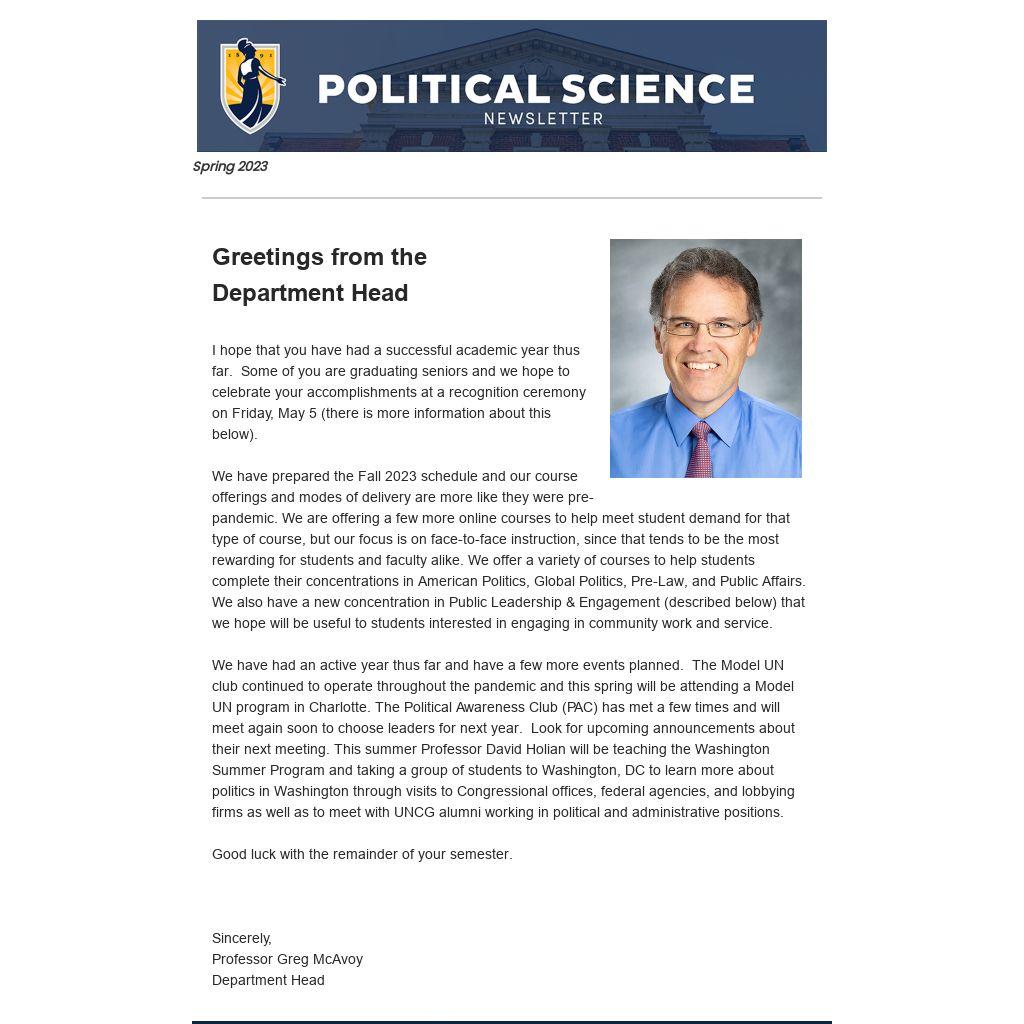 POLITICAL SCIENCE
NEWSLETTER

Spring 2023

Greetings from the Department Head

I hope that you have had a successful academic year thus far. Some of you are graduating seniors and we hope to celebrate your accomplishments at a recognition ceremony on Friday, May 5 (there is more information about this below).

We have prepared the Fall 2023 schedule and our course offerings and modes of delivery are more like they were pre-pandemic. We are offering a few more online courses to help meet student demand for that type of course, but our focus is on face-to-face instruction, since that tends to be the most rewarding for students and faculty alike. We offer a variety of courses to help students complete their concentrations in American Politics, Global Politics, Pre-Law, and Public Affairs. We also have a new concentration in Public Leadership & Engagement (described below) that we hope will be useful to students interested in engaging in community work and service.

We have had an active year thus far and have a few more events planned. The Model UN club continued to operate throughout the pandemic and this spring will be attending a Model UN program in Charlotte. The Political Awareness Club (PAC) has met a few times and will meet again soon to choose leaders for next year. Look for upcoming announcements about their next meeting. This summer Professor David Holian will be teaching the Washington Summer Program and taking a group of students to Washington, DC to learn more about politics in Washington through visits to Congressional offices, federal agencies, and lobbying firms as well as to meet with UNCG alumni working in political and administrative positions.

Good luck with the remainder of your semester.

Sincerely,
Professor Greg McAvoy
Department Head